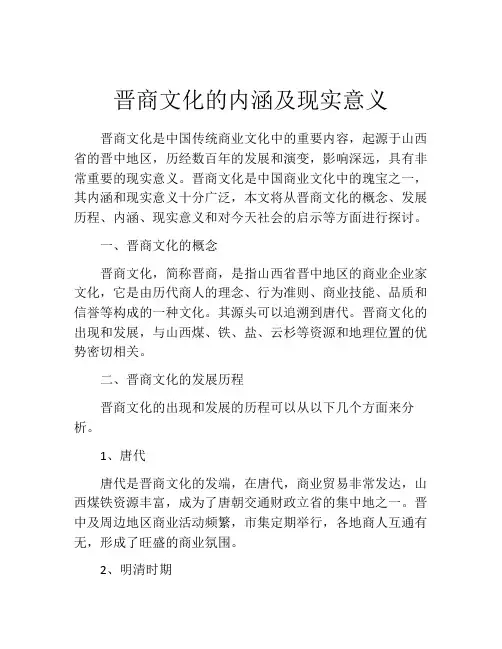 晋商文化的内涵及现实意义

晋商文化是中国传统商业文化中的重要内容，起源于山西省的晋中地区，历经数百年的发展和演变，影响深远，具有非常重要的现实意义。晋商文化是中国商业文化中的瑰宝之一，其内涵和现实意义十分广泛，本文将从晋商文化的概念、发展历程、内涵、现实意义和对今天社会的启示等方面进行探讨。

一、晋商文化的概念

晋商文化，简称晋商，是指山西省晋中地区的商业企业家文化，它是由历代商人的理念、行为准则、商业技能、品质和信誉等构成的一种文化。其源头可以追溯到唐代。晋商文化的出现和发展，与山西煤、铁、盐、云杉等资源和地理位置的优势密切相关。

二、晋商文化的发展历程

晋商文化的出现和发展的历程可以从以下几个方面来分析。

1、唐代

唐代是晋商文化的发端，在唐代，商业贸易非常发达，山西煤铁资源丰富，成为了唐朝交通财政立省的集中地之一。晋中及周边地区商业活动频繁，市集定期举行，各地商人互通有无，形成了旺盛的商业氛围。

2、明清时期